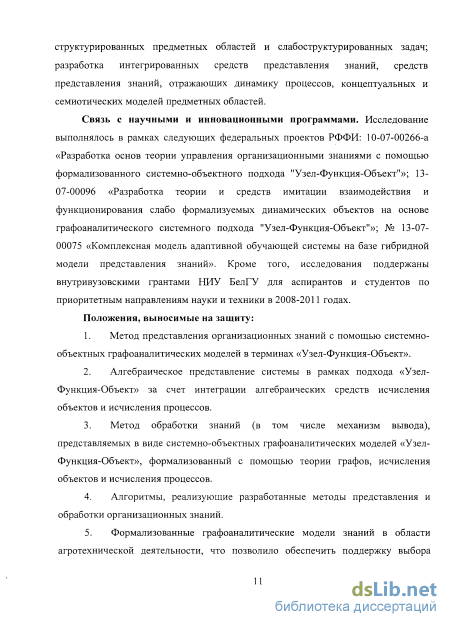 структурированных предметных областей и слабоструктурированных задач; разработка интегрированных средств представления знаний, средств представления знаний, отражающих динамику процессов, концептуальных и семиотических моделей предметных областей.

**Связь с научными и инновационными программами.** Исследование выполнялось в рамках следующих федеральных проектов РФФИ: 10-07-00266-а «Разработка основ теории управления организационными знаниями с помощью формализованного системно-объектного подхода "Узел-Функция-Объект"»; 13-07-00096 «Разработка теории и средств имитации взаимодействия и функционирования слабо формализуемых динамических объектов на основе графоаналитического системного подхода "Узел-Функция-Объект"»; № 13-07-00075 «Комплексная модель адаптивной обучающей системы на базе гибридной модели представления знаний». Кроме того, исследования поддержаны внутривузовскими грантами НИУ БелГУ для аспирантов и студентов по приоритетным направлениям науки и техники в 2008-2011 годах.

**Положения, выносимые на защиту:**

1. Метод представления организационных знаний с помощью системно-объектных графоаналитических моделей в терминах «Узел-Функция-Объект».

2. Алгебраическое представление системы в рамках подхода «Узел-Функция-Объект» за счет интеграции алгебраических средств исчисления объектов и исчисления процессов.

3. Метод обработки знаний (в том числе механизм вывода), представляемых в виде системно-объектных графоаналитических моделей «Узел-Функция-Объект», формализованный с помощью теории графов, исчисления объектов и исчисления процессов.

4. Алгоритмы, реализующие разработанные методы представления и обработки организационных знаний.

5. Формализованные графоаналитические модели знаний в области агротехнической деятельности, что позволило обеспечить поддержку выбора

11

dsLib.net
библиотека диссертаций